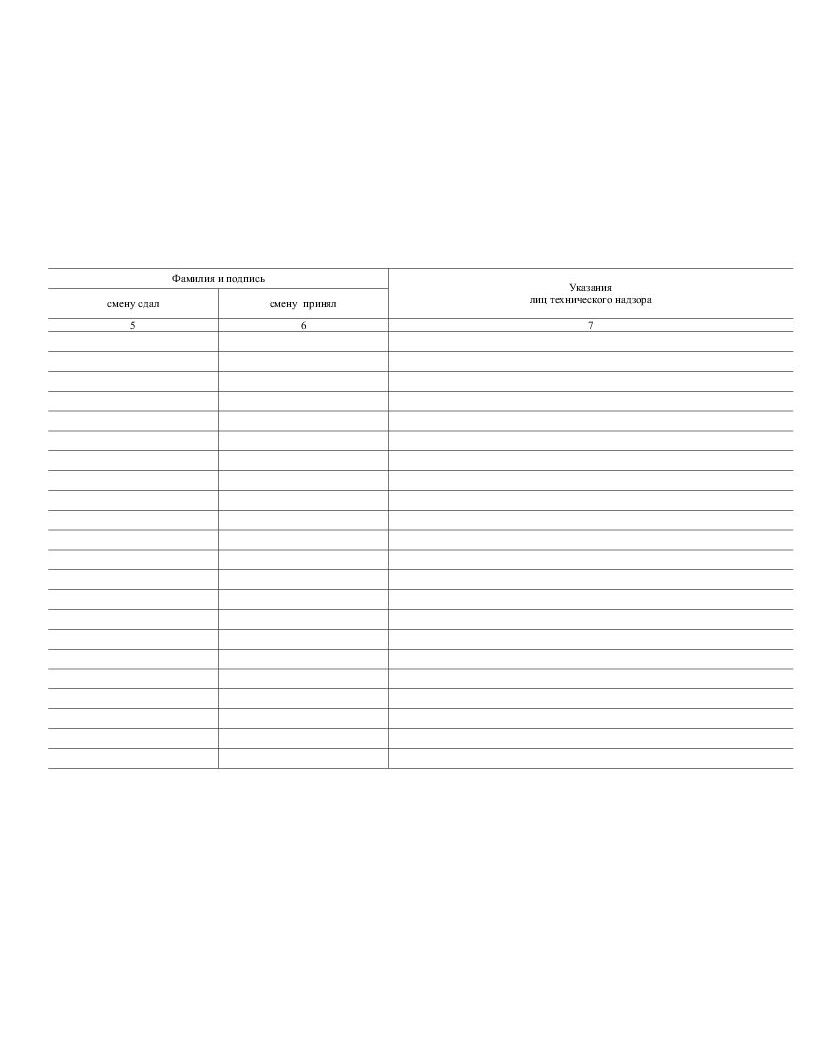 | Фамилия и подпись | | Указания лиц технического надзора |
|---|---|---|
| смену сдал | смену принял | |
| 5 | 6 | 7 |
| | | |
| | | |
| | | |
| | | |
| | | |
| | | |
| | | |
| | | |
| | | |
| | | |
| | | |
| | | |
| | | |
| | | |
| | | |
| | | |
| | | |
| | | |
| | | |
| | | |
| | | |
| | | |